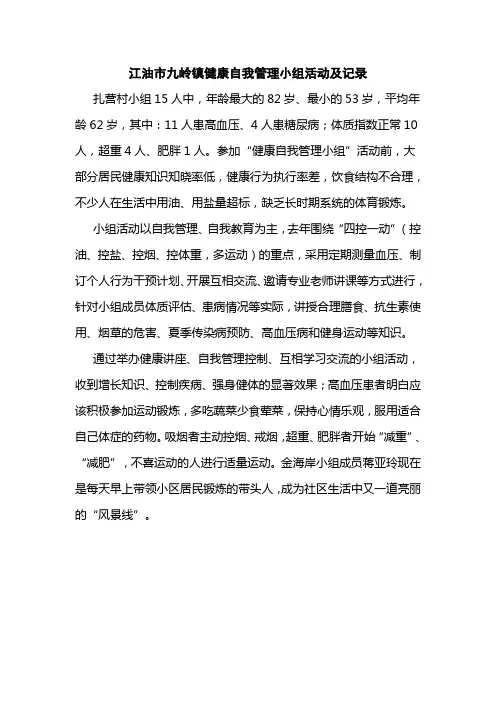 江油市九岭镇健康自我管理小组活动及记录

扎营村小组 15 人中，年龄最大的 82 岁、最小的 53 岁，平均年龄 62 岁，其中：11 人患高血压、4 人患糖尿病；体质指数正常 10 人，超重 4 人、肥胖 1 人。参加“健康自我管理小组”活动前，大部分居民健康知识知晓率低，健康行为执行率差，饮食结构不合理，不少人在生活中用油、用盐量超标，缺乏长时期系统的体育锻炼。

小组活动以自我管理、自我教育为主，去年围绕“四控一动”（控油、控盐、控烟、控体重，多运动）的重点，采用定期测量血压、制订个人行为干预计划、开展互相交流、邀请专业老师讲课等方式进行，针对小组成员体质评估、患病情况等实际，讲授合理膳食、抗生素使用、烟草的危害、夏季传染病预防、高血压病和健身运动等知识。

通过举办健康讲座、自我管理控制、互相学习交流的小组活动，收到增长知识、控制疾病、强身健体的显著效果；高血压患者明白应该积极参加运动锻炼，多吃蔬菜少食荤菜，保持心情乐观，服用适合自己体症的药物。吸烟者主动控烟、戒烟，超重、肥胖者开始“减重”、“减肥”，不喜运动的人进行适量运动。金海岸小组成员蒋亚玲现在是每天早上带领小区居民锻炼的带头人，成为社区生活中又一道亮丽的“风景线”。